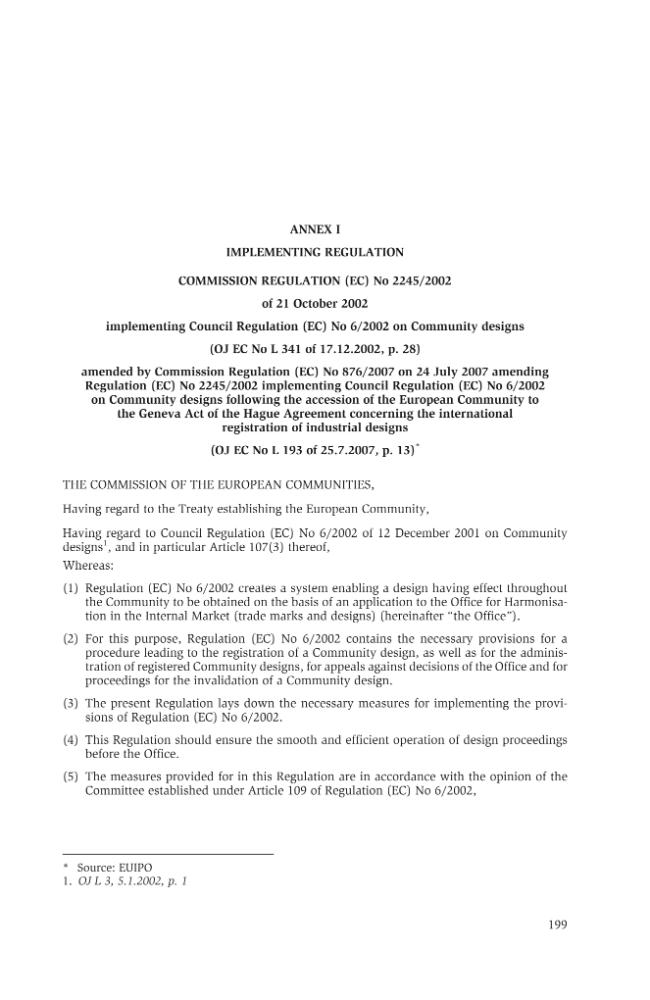 ANNEX I

IMPLEMENTING REGULATION

COMMISSION REGULATION (EC) No 2245/2002

of 21 October 2002

implementing Council Regulation (EC) No 6/2002 on Community designs

(OJ EC No L 341 of 17.12.2002, p. 28)

amended by Commission Regulation (EC) No 876/2007 on 24 July 2007 amending Regulation (EC) No 2245/2002 implementing Council Regulation (EC) No 6/2002 on Community designs following the accession of the European Community to the Geneva Act of the Hague Agreement concerning the international registration of industrial designs

(OJ EC No L 193 of 25.7.2007, p. 13)$^{*}$

THE COMMISSION OF THE EUROPEAN COMMUNITIES,

Having regard to the Treaty establishing the European Community,

Having regard to Council Regulation (EC) No 6/2002 of 12 December 2001 on Community designs$^{1}$, and in particular Article 107(3) thereof,

Whereas:

(1) Regulation (EC) No 6/2002 creates a system enabling a design having effect throughout the Community to be obtained on the basis of an application to the Office for Harmonisation in the Internal Market (trade marks and designs) (hereinafter "the Office").

(2) For this purpose, Regulation (EC) No 6/2002 contains the necessary provisions for a procedure leading to the registration of a Community design, as well as for the administration of registered Community designs, for appeals against decisions of the Office and for proceedings for the invalidation of a Community design.

(3) The present Regulation lays down the necessary measures for implementing the provisions of Regulation (EC) No 6/2002.

(4) This Regulation should ensure the smooth and efficient operation of design proceedings before the Office.

(5) The measures provided for in this Regulation are in accordance with the opinion of the Committee established under Article 109 of Regulation (EC) No 6/2002,

* Source: EUIPO
1. OJ L 3, 5.1.2002, p. 1

199